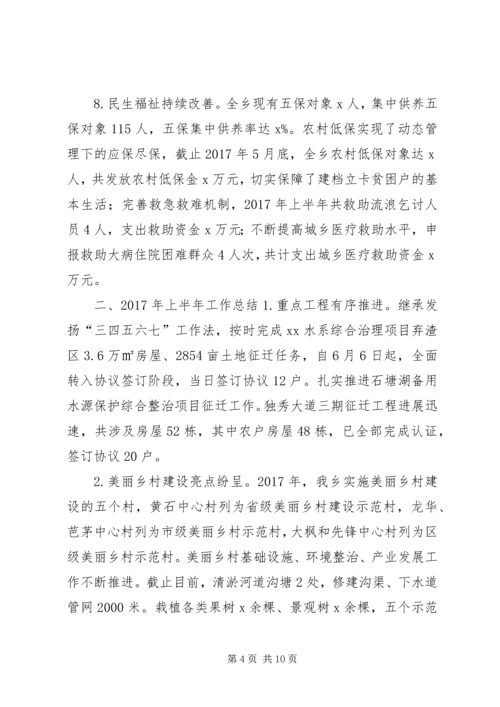 8. 民生福祉持续改善。全乡现有五保对象 x 人，集中供养五保对象 115 人，五保集中供养率达 x%。农村低保实现了动态管理下的应保尽保，截止 2017 年 5 月底，全乡农村低保对象达 x 人，共发放农村低保金 x 万元，切实保障了建档立卡贫困户的基本生活；完善救急救难机制，2017 年上半年共救助流浪乞讨人员 4 人，支出救助资金 x 万元；不断提高城乡医疗救助水平，申报救助大病住院困难群众 4 人次，共计支出城乡医疗救助资金 x 万元。

二、2017 年上半年工作总结 1. 重点工程有序推进。继承发扬“三四五六七”工作法，按时完成 xx 水系综合治理项目弃渣区 3.6 万㎡房屋、2854 亩土地征迁任务，自 6 月 6 日起，全面转入协议签订阶段，当日签订协议 12 户。扎实推进石塘湖备用水源保护综合整治项目征迁工作。独秀大道三期征迁工程进展迅速，共涉及房屋 52 栋，其中农户房屋 48 栋，已全部完成认证，签订协议 20 户。

2. 美丽乡村建设亮点纷呈。2017 年，我乡实施美丽乡村建设的五个村，黄石中心村列为省级美丽乡村建设示范村，龙华、芭茅中心村列为市级美丽乡村示范村，大枫和先锋中心村列为区级美丽乡村示范村。美丽乡村基础设施、环境整治、产业发展工作不断推进。截止目前，清淤河道沟塘 2 处，修建沟渠、下水道管网 2000 米。栽植各类果树 x 余棵、景观树 x 余棵，五个示范

第 4 页 共 10 页